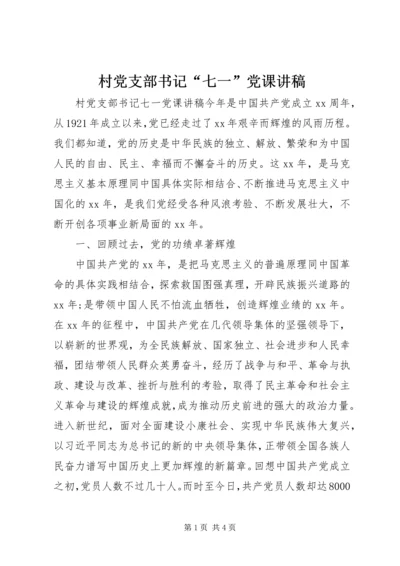 村党支部书记“七一”党课讲稿

村党支部书记七一党课讲稿今年是中国共产党成立xx周年，从1921年成立以来，党已经走过了xx年艰辛而辉煌的风雨历程。我们都知道，党的历史是中华民族的独立、解放、繁荣和为中国人民的自由、民主、幸福而不懈奋斗的历史。这xx年，是马克思主义基本原理同中国具体实际相结合、不断推进马克思主义中国化的xx年，是我们党经受各种风浪考验、不断发展壮大，不断开创各项事业新局面的xx年。

一、回顾过去，党的功绩卓著辉煌

中国共产党的xx年，是把马克思主义的普遍原理同中国革命的具体实践相结合，探索救国图强真理，开辟民族振兴道路的xx年；是带领中国人民不怕流血牺牲，创造辉煌业绩的xx年。在xx年的征程中，中国共产党在几代领导集体的坚强领导下，以崭新的世界观，为全民族解放、国家独立、社会进步和人民幸福，团结带领人民群众英勇奋斗，经历了战争与和平、革命与执政、建设与改革、挫折与胜利的考验，取得了民主革命和社会主义革命与建设的辉煌成就，成为推动历史前进的强大的政治力量。进入新世纪，面对全面建设小康社会、实现中华民族伟大复兴，以习近平同志为总书记的新的中央领导集体，正带领全国各族人民奋力谱写中国历史上更加辉煌的新篇章。回想中国共产党成立之初，党员人数不过几十人。而时至今日，共产党员人数却达8000

第1页 共4页